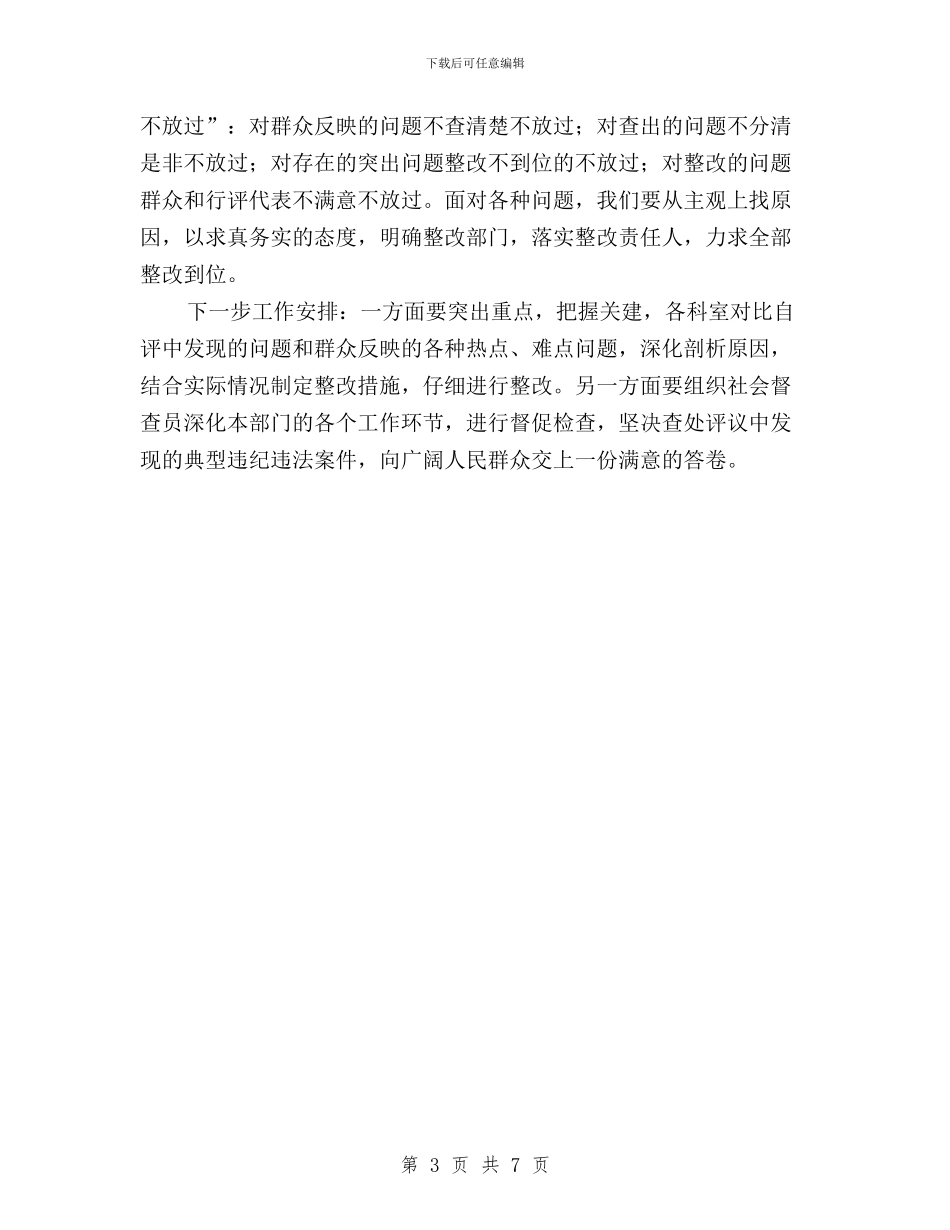 下载后可任意编辑

不放过”：对群众反映的问题不查清楚不放过；对查出的问题不分清是非不放过；对存在的突出问题整改不到位的不放过；对整改的问题群众和行评代表不满意不放过。面对各种问题，我们要从主观上找原因，以求真务实的态度，明确整改部门，落实整改责任人，力求全部整改到位。

下一步工作安排：一方面要突出重点，把握关建，各科室对比自评中发现的问题和群众反映的各种热点、难点问题，深化剖析原因，结合实际情况制定整改措施，仔细进行整改。另一方面要组织社会督查员深化本部门的各个工作环节，进行督促检查，坚决查处评议中发现的典型违纪违法案件，向广阔人民群众交上一份满意的答卷。

第 3 页 共 7 页